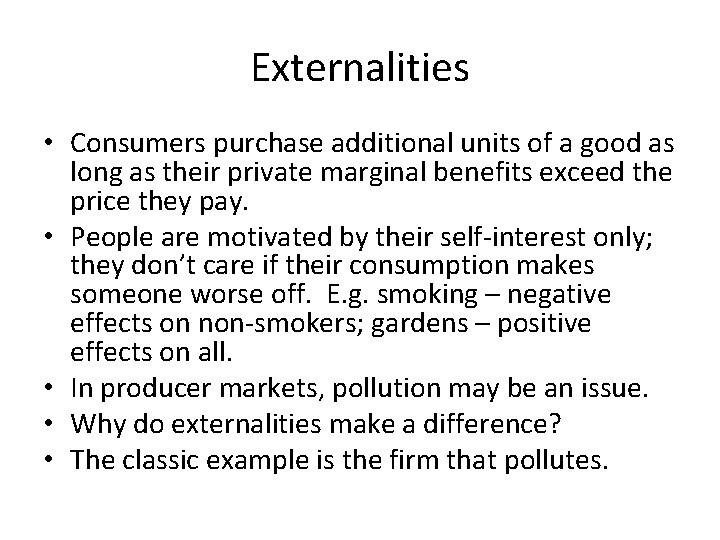 Externalities

• Consumers purchase additional units of a good as long as their private marginal benefits exceed the price they pay.
• People are motivated by their self-interest only; they don't care if their consumption makes someone worse off.  E.g. smoking – negative effects on non-smokers; gardens – positive effects on all.
• In producer markets, pollution may be an issue.
• Why do externalities make a difference?
• The classic example is the firm that pollutes.